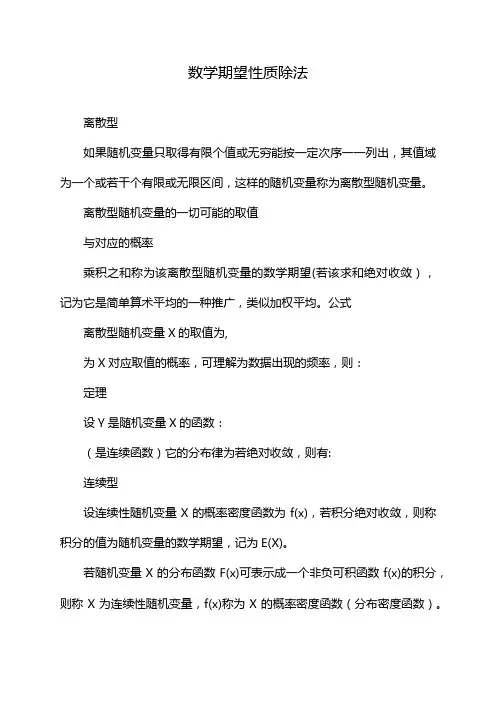 数学期望性质除法

离散型

如果随机变量只取得有限个值或无穷能按一定次序一一列出，其值域为一个或若干个有限或无限区间，这样的随机变量称为离散型随机变量。

离散型随机变量的一切可能的取值

与对应的概率

乘积之和称为该离散型随机变量的数学期望(若该求和绝对收敛），记为它是简单算术平均的一种推广，类似加权平均。公式

离散型随机变量 X 的取值为,

为 X 对应取值的概率，可理解为数据出现的频率，则：

定理

设 Y 是随机变量 X 的函数：

（是连续函数）它的分布律为若绝对收敛，则有:

连续型

设连续性随机变量 X 的概率密度函数为 f(x)，若积分绝对收敛，则称积分的值为随机变量的数学期望，记为 E(X)。

若随机变量 X 的分布函数 F(x)可表示成一个非负可积函数 f(x)的积分，则称 X 为连续性随机变量，f(x)称为 X 的概率密度函数（分布密度函数）。